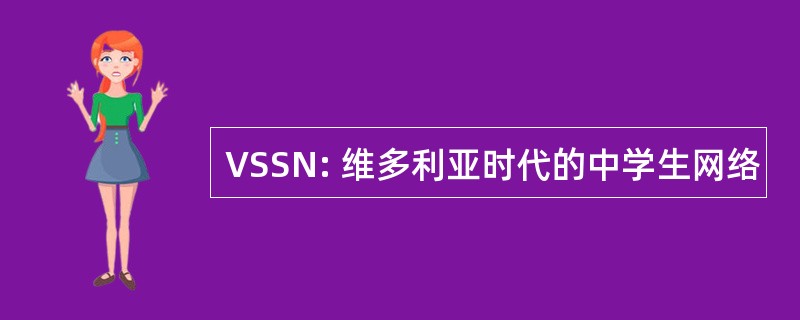 VSSN: 维多利亚时代的中学生网络